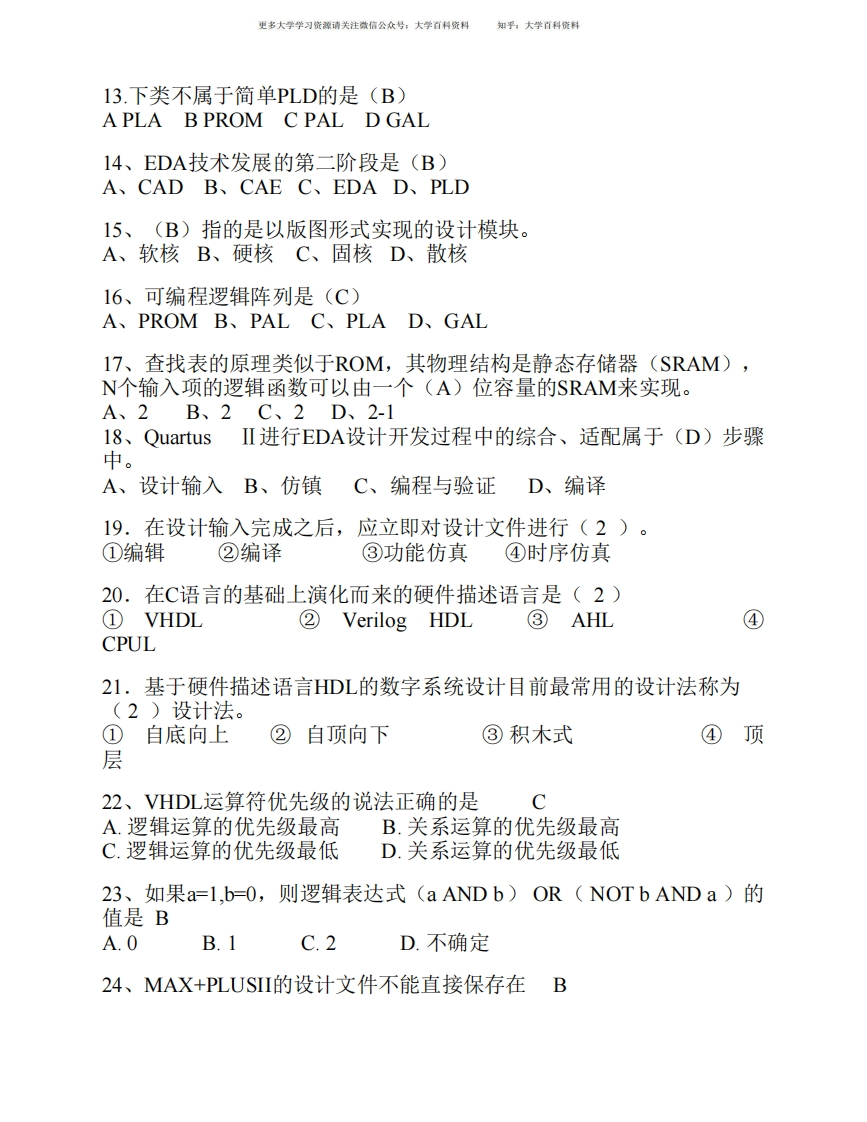 更多大学学习资源请关注微信公众号：大学百科资料　　知乎：大学百科资料

13.下类不属于简单PLD的是（B）
A PLA　B PROM　C PAL　D GAL

14、EDA技术发展的第二阶段是（B）
A、CAD　B、CAE　C、EDA　D、PLD

15、（B）指的是以版图形式实现的设计模块。
A、软核　B、硬核　C、固核　D、散核

16、可编程逻辑阵列是（C）
A、PROM　B、PAL　C、PLA　D、GAL

17、查找表的原理类似于ROM，其物理结构是静态存储器（SRAM），N个输入项的逻辑函数可以由一个（A）位容量的SRAM来实现。
A、2　B、2　C、2　D、2-1
18、Quartus　Ⅱ进行EDA设计开发过程中的综合、适配属于（D）步骤中。
A、设计输入　B、仿镇　C、编程与验证　D、编译

19．在设计输入完成之后，应立即对设计文件进行（ 2 ）。
①编辑　②编译　③功能仿真　④时序仿真

20．在C语言的基础上演化而来的硬件描述语言是（ 2 ）
① VHDL　② Verilog HDL　③ AHL　④ CPUL

21．基于硬件描述语言HDL的数字系统设计目前最常用的设计法称为（ 2 ）设计法。
① 自底向上　② 自顶向下　③ 积木式　④ 顶层

22、VHDL运算符优先级的说法正确的是　C
A. 逻辑运算的优先级最高　B. 关系运算的优先级最高
C. 逻辑运算的优先级最低　D. 关系运算的优先级最低

23、如果a=1,b=0，则逻辑表达式（a AND b） OR（ NOT b AND a ）的值是 B
A. 0　B. 1　C. 2　D. 不确定

24、MAX+PLUSII的设计文件不能直接保存在　B